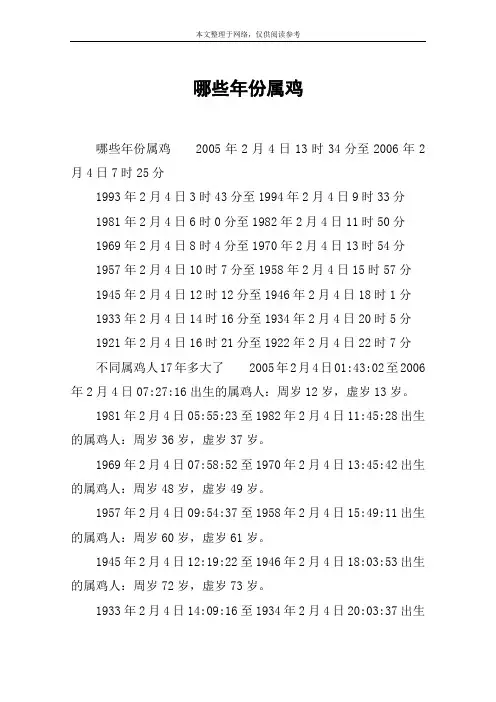 本文整理于网络，仅供阅读参考

哪些年份属鸡

哪些年份属鸡　　2005 年 2 月 4 日 13 时 34 分至 2006 年 2 月 4 日 7 时 25 分

1993 年 2 月 4 日 3 时 43 分至 1994 年 2 月 4 日 9 时 33 分

1981 年 2 月 4 日 6 时 0 分至 1982 年 2 月 4 日 11 时 50 分

1969 年 2 月 4 日 8 时 4 分至 1970 年 2 月 4 日 13 时 54 分

1957 年 2 月 4 日 10 时 7 分至 1958 年 2 月 4 日 15 时 57 分

1945 年 2 月 4 日 12 时 12 分至 1946 年 2 月 4 日 18 时 1 分

1933 年 2 月 4 日 14 时 16 分至 1934 年 2 月 4 日 20 时 5 分

1921 年 2 月 4 日 16 时 21 分至 1922 年 2 月 4 日 22 时 7 分

不同属鸡人 17 年多大了　　2005 年 2 月 4 日 01:43:02 至 2006 年 2 月 4 日 07:27:16 出生的属鸡人：周岁 12 岁，虚岁 13 岁。

1981 年 2 月 4 日 05:55:23 至 1982 年 2 月 4 日 11:45:28 出生的属鸡人：周岁 36 岁，虚岁 37 岁。

1969 年 2 月 4 日 07:58:52 至 1970 年 2 月 4 日 13:45:42 出生的属鸡人：周岁 48 岁，虚岁 49 岁。

1957 年 2 月 4 日 09:54:37 至 1958 年 2 月 4 日 15:49:11 出生的属鸡人：周岁 60 岁，虚岁 61 岁。

1945 年 2 月 4 日 12:19:22 至 1946 年 2 月 4 日 18:03:53 出生的属鸡人：周岁 72 岁，虚岁 73 岁。

1933 年 2 月 4 日 14:09:16 至 1934 年 2 月 4 日 20:03:37 出生